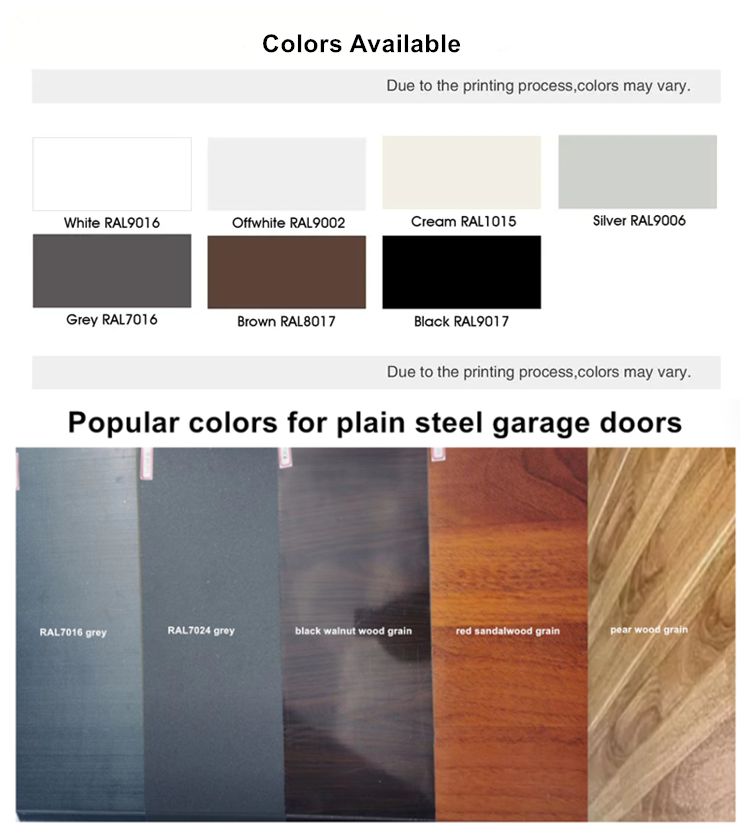 Colors Available

Due to the printing process,colors may vary.

White RAL9016

Offwhite RAL9002

Cream RAL1015

Silver RAL9006

Grey RAL7016

Brown RAL8017

Black RAL9017

Due to the printing process,colors may vary.

Popular colors for plain steel garage doors

RAL7016 grey

RAL7024 grey

black walnut wood grain

red sandalwood grain

pear wood grain